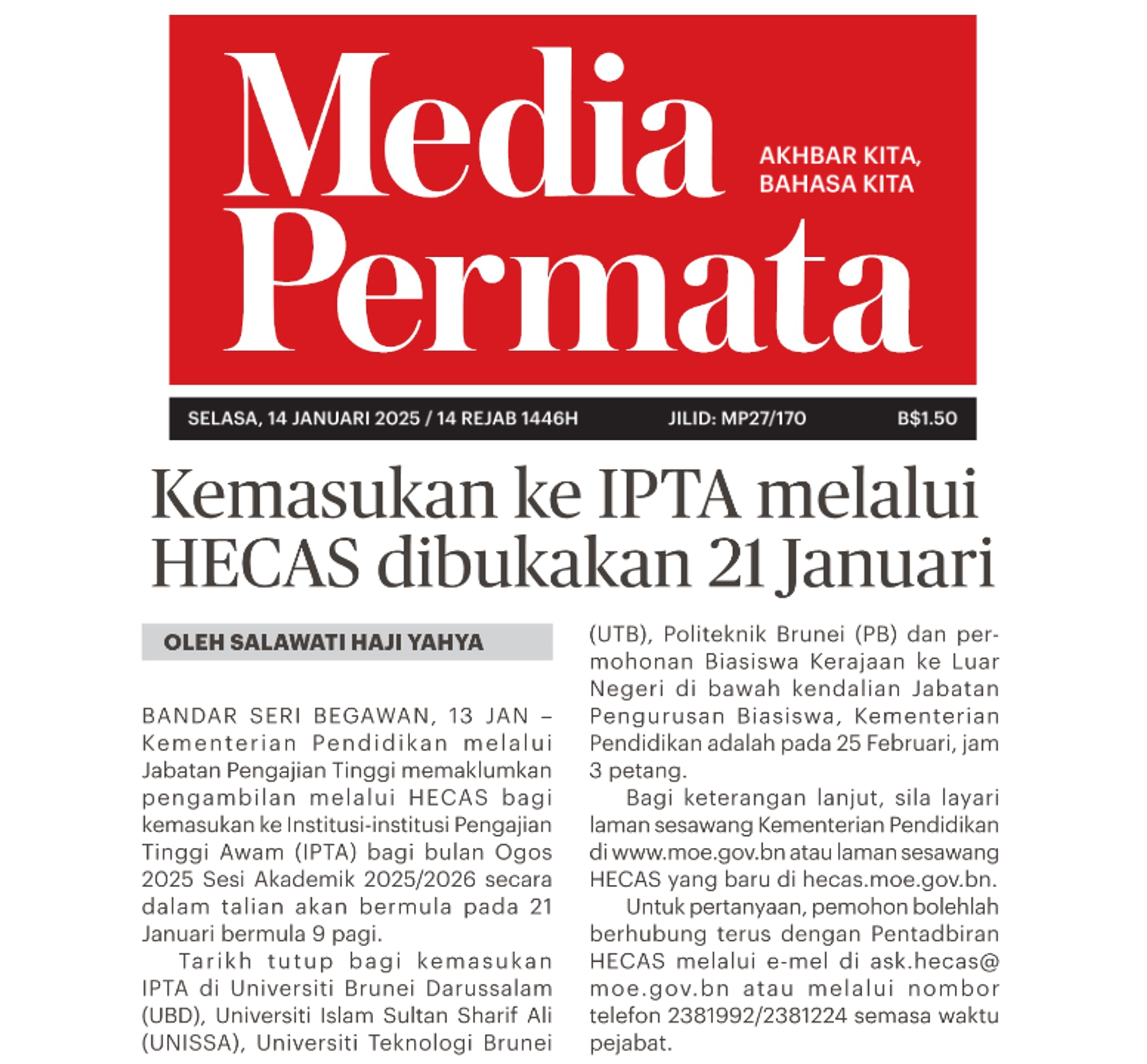 Media Permata

AKHBAR KITA, BAHASA KITA

SELASA, 14 JANUARI 2025 / 14 REJAB 1446H JILID: MP27/170 B$1.50

Kemasukan ke IPTA melalui HECAS dibukakan 21 Januari

OLEH SALAWATI HAJI YAHYA

BANDAR SERI BEGAWAN, 13 JAN – Kementerian Pendidikan melalui Jabatan Pengajian Tinggi memaklumkan pengambilan melalui HECAS bagi kemasukan ke Institusi-institusi Pengajian Tinggi Awam (IPTA) bagi bulan Ogos 2025 Sesi Akademik 2025/2026 secara dalam talian akan bermula pada 21 Januari bermula 9 pagi.

Tarikh tutup bagi kemasukan IPTA di Universiti Brunei Darussalam (UBD), Universiti Islam Sultan Sharif Ali (UNISSA), Universiti Teknologi Brunei (UTB), Politeknik Brunei (PB) dan permohonan Biasiswa Kerajaan ke Luar Negeri di bawah kendalian Jabatan Pengurusan Biasiswa, Kementerian Pendidikan adalah pada 25 Februari, jam 3 petang.

Bagi keterangan lanjut, sila layari laman sesawang Kementerian Pendidikan di www.moe.gov.bn atau laman sesawang HECAS yang baru di hecas.moe.gov.bn.

Untuk pertanyaan, pemohon bolehlah berhubung terus dengan Pentadbiran HECAS melalui e-mel di ask.hecas@moe.gov.bn atau melalui nombor telefon 2381992/2381224 semasa waktu pejabat.